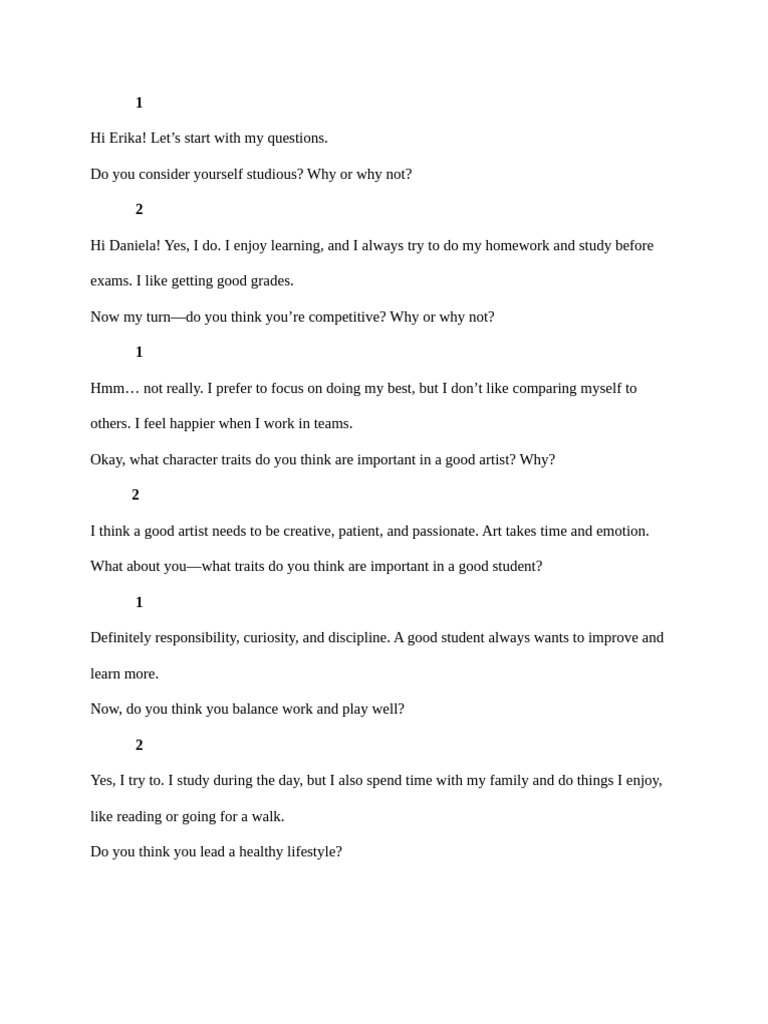 1

Hi Erika! Let's start with my questions.

Do you consider yourself studious? Why or why not?

2

Hi Daniela! Yes, I do. I enjoy learning, and I always try to do my homework and study before exams. I like getting good grades.

Now my turn—do you think you're competitive? Why or why not?

1

Hmm… not really. I prefer to focus on doing my best, but I don't like comparing myself to others. I feel happier when I work in teams.

Okay, what character traits do you think are important in a good artist? Why?

2

I think a good artist needs to be creative, patient, and passionate. Art takes time and emotion.

What about you—what traits do you think are important in a good student?

1

Definitely responsibility, curiosity, and discipline. A good student always wants to improve and learn more.

Now, do you think you balance work and play well?

2

Yes, I try to. I study during the day, but I also spend time with my family and do things I enjoy, like reading or going for a walk.

Do you think you lead a healthy lifestyle?